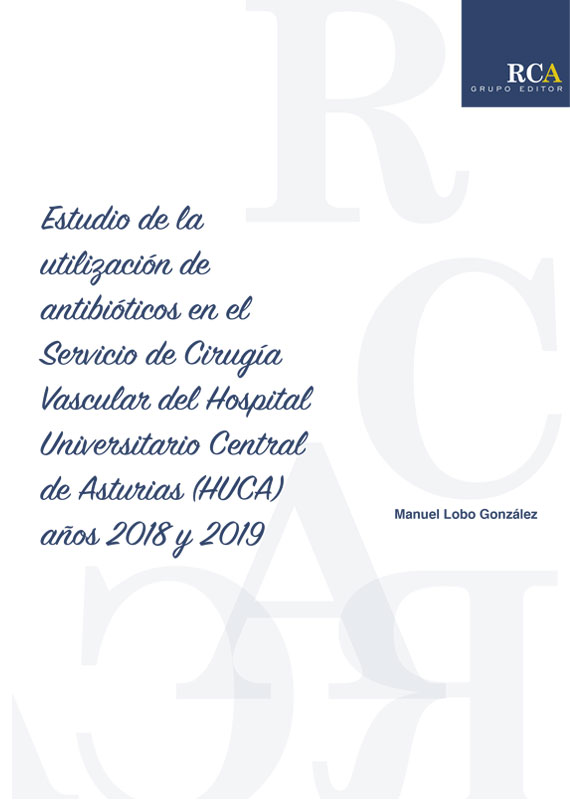 RCA
GRUPO EDITOR

Estudio de la utilización de antibióticos en el Servicio de Cirugía Vascular del Hospital Universitario Central de Asturias (HUCA) años 2018 y 2019

Manuel Lobo González